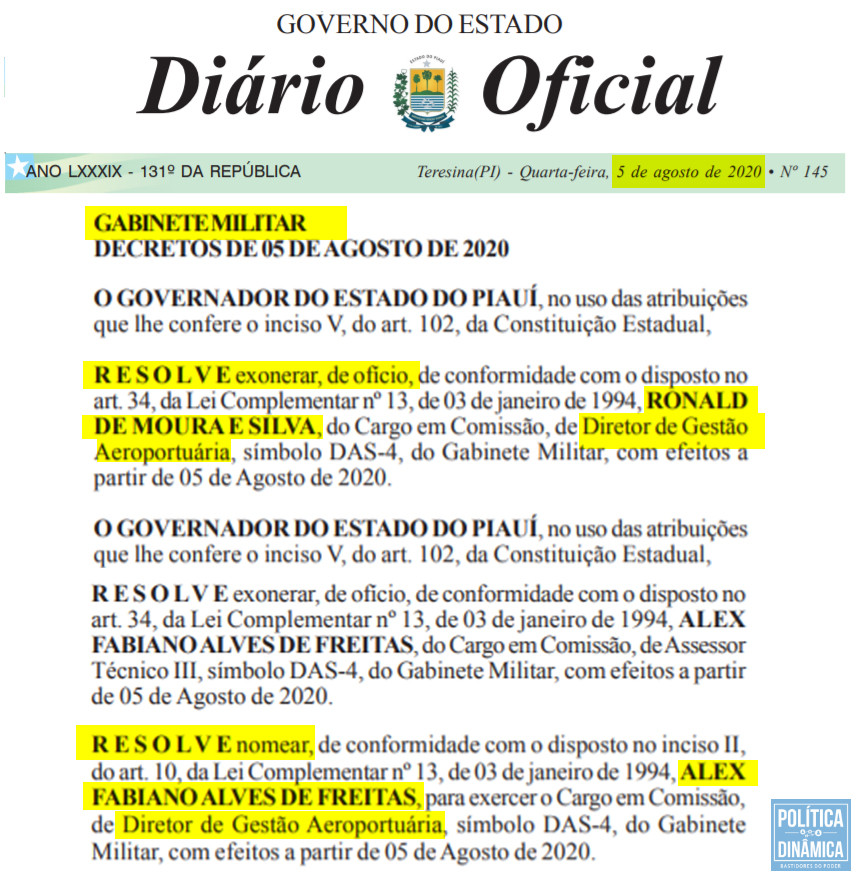 GOVERNO DO ESTADO

Diário Oficial

ESTADO DO PIAUÍ

ANO LXXXIX - 131º DA REPÚBLICA

Teresina(PI) - Quarta-feira, 5 de agosto de 2020 • Nº 145

GABINETE MILITAR
DECRETOS DE 05 DE AGOSTO DE 2020

O GOVERNADOR DO ESTADO DO PIAUÍ, no uso das atribuições que lhe confere o inciso V, do art. 102, da Constituição Estadual,

R E S O L V E exonerar, de ofício, de conformidade com o disposto no art. 34, da Lei Complementar nº 13, de 03 de janeiro de 1994, RONALD DE MOURA E SILVA, do Cargo em Comissão, de Diretor de Gestão Aeroportuária, símbolo DAS-4, do Gabinete Militar, com efeitos a partir de 05 de Agosto de 2020.

O GOVERNADOR DO ESTADO DO PIAUÍ, no uso das atribuições que lhe confere o inciso V, do art. 102, da Constituição Estadual,

R E S O L V E exonerar, de ofício, de conformidade com o disposto no art. 34, da Lei Complementar nº 13, de 03 de janeiro de 1994, ALEX FABIANO ALVES DE FREITAS, do Cargo em Comissão, de Assessor Técnico III, símbolo DAS-4, do Gabinete Militar, com efeitos a partir de 05 de Agosto de 2020.

R E S O L V E nomear, de conformidade com o disposto no inciso II, do art. 10, da Lei Complementar nº 13, de 03 de janeiro de 1994, ALEX FABIANO ALVES DE FREITAS, para exercer o Cargo em Comissão, de Diretor de Gestão Aeroportuária, símbolo DAS-4, do Gabinete Militar, com efeitos a partir de 05 de Agosto de 2020.

POLÍTICA DINÂMICA
BASTIDORES DO PODER